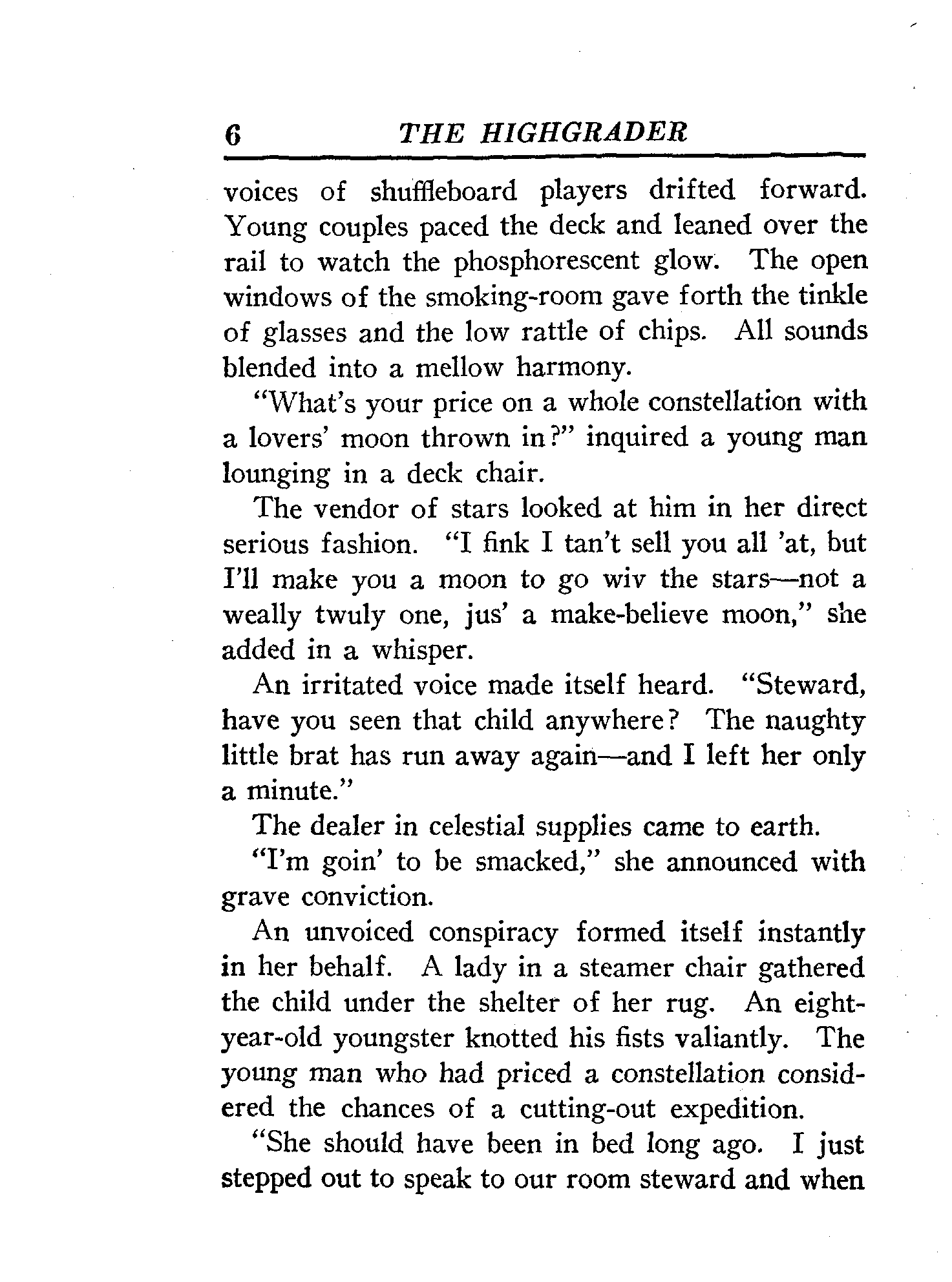 6 THE HIGHGRADER

voices of shuffleboard players drifted forward. Young couples paced the deck and leaned over the rail to watch the phosphorescent glow. The open windows of the smoking-room gave forth the tinkle of glasses and the low rattle of chips. All sounds blended into a mellow harmony.

"What's your price on a whole constellation with a lovers' moon thrown in?" inquired a young man lounging in a deck chair.

The vendor of stars looked at him in her direct serious fashion. "I fink I tan't sell you all 'at, but I'll make you a moon to go wiv the stars—not a weally twuly one, jus' a make-believe moon," she added in a whisper.

An irritated voice made itself heard. "Steward, have you seen that child anywhere? The naughty little brat has run away again—and I left her only a minute."

The dealer in celestial supplies came to earth.

"I'm goin' to be smacked," she announced with grave conviction.

An unvoiced conspiracy formed itself instantly in her behalf. A lady in a steamer chair gathered the child under the shelter of her rug. An eight-year-old youngster knotted his fists valiantly. The young man who had priced a constellation considered the chances of a cutting-out expedition.

"She should have been in bed long ago. I just stepped out to speak to our room steward and when